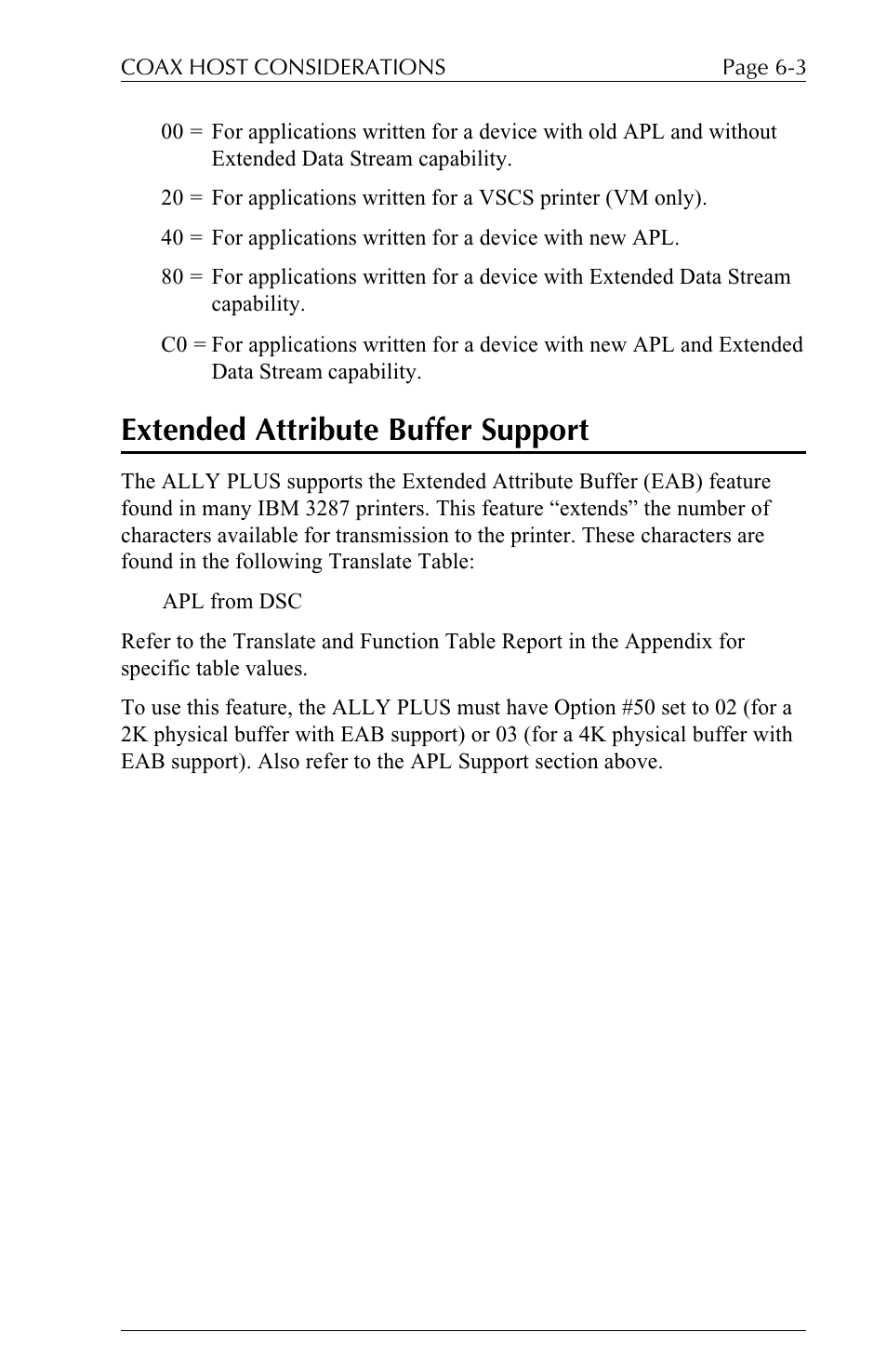 COAX HOST CONSIDERATIONS Page 6-3

00 = For applications written for a device with old APL and without Extended Data Stream capability.

20 = For applications written for a VSCS printer (VM only).

40 = For applications written for a device with new APL.

80 = For applications written for a device with Extended Data Stream capability.

C0 = For applications written for a device with new APL and Extended Data Stream capability.

Extended Attribute Buffer Support

The ALLY PLUS supports the Extended Attribute Buffer (EAB) feature found in many IBM 3287 printers. This feature “extends” the number of characters available for transmission to the printer. These characters are found in the following Translate Table:

APL from DSC

Refer to the Translate and Function Table Report in the Appendix for specific table values.

To use this feature, the ALLY PLUS must have Option #50 set to 02 (for a 2K physical buffer with EAB support) or 03 (for a 4K physical buffer with EAB support). Also refer to the APL Support section above.